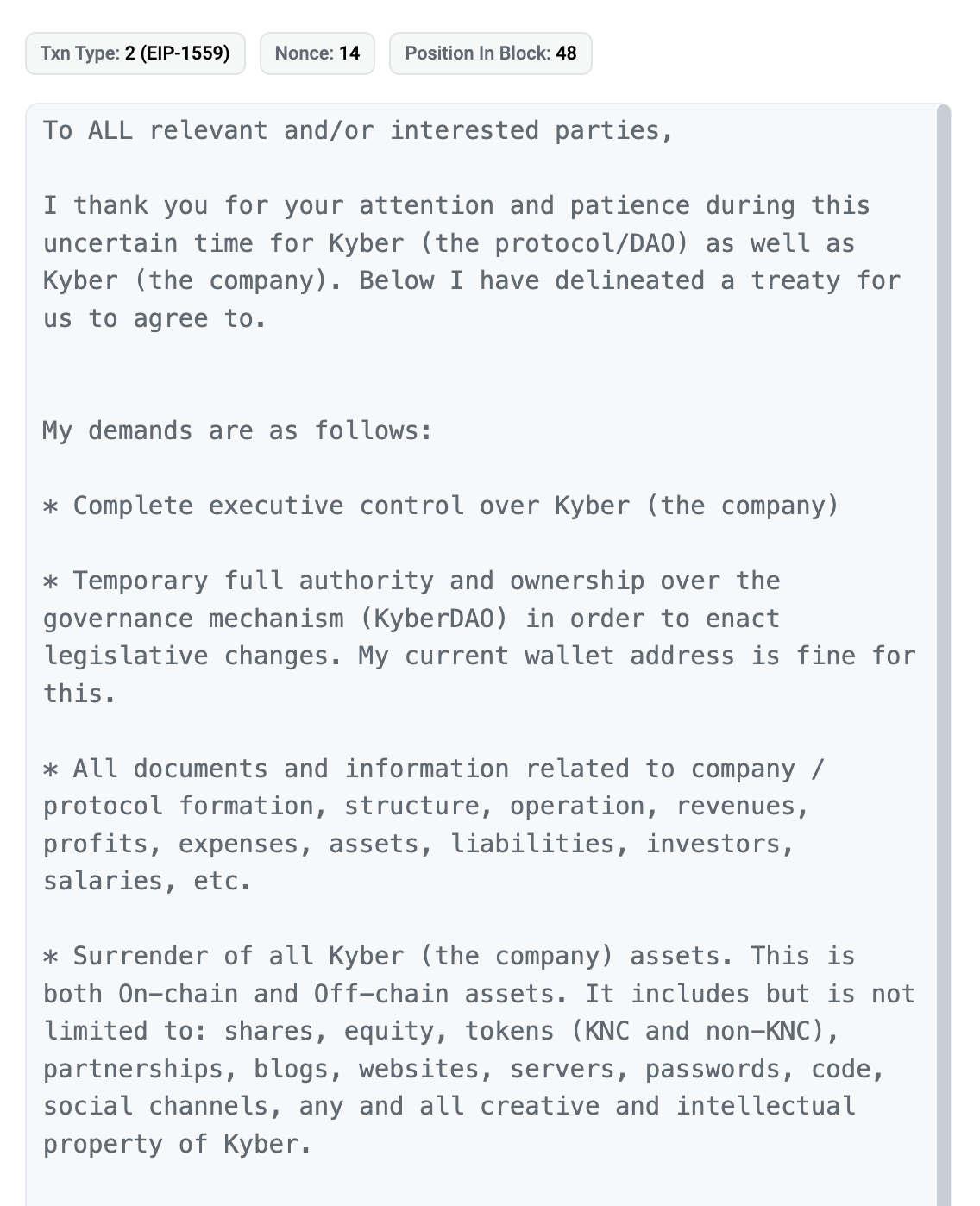 Txn Type: 2 (EIP-1559)
Nonce: 14
Position In Block: 48

To ALL relevant and/or interested parties,

I thank you for your attention and patience during this uncertain time for Kyber (the protocol/DAO) as well as Kyber (the company). Below I have delineated a treaty for us to agree to.

My demands are as follows:

* Complete executive control over Kyber (the company)

* Temporary full authority and ownership over the governance mechanism (KyberDAO) in order to enact legislative changes. My current wallet address is fine for this.

* All documents and information related to company / protocol formation, structure, operation, revenues, profits, expenses, assets, liabilities, investors, salaries, etc.

* Surrender of all Kyber (the company) assets. This is both On-chain and Off-chain assets. It includes but is not limited to: shares, equity, tokens (KNC and non-KNC), partnerships, blogs, websites, servers, passwords, code, social channels, any and all creative and intellectual property of Kyber.